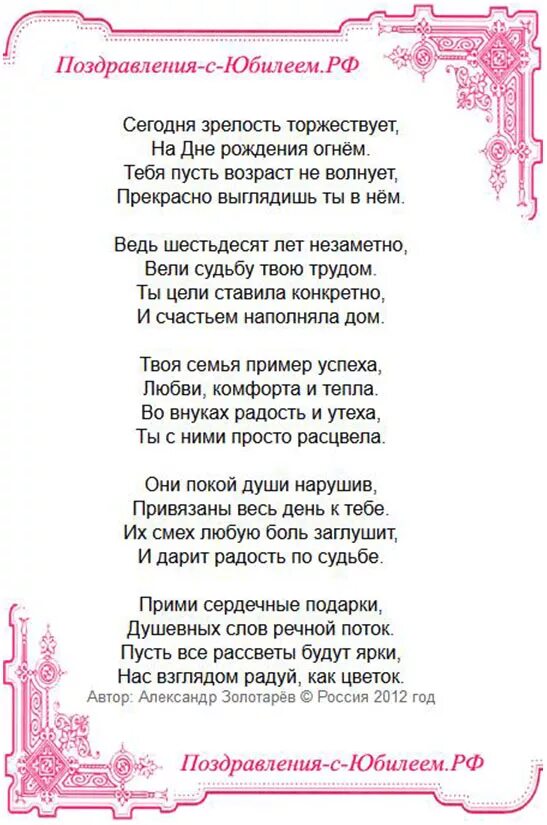 Поздравления-с-Юбилеем.РФ

Сегодня зрелость торжествует,
На Дне рождения огнём.
Тебя пусть возраст не волнует,
Прекрасно выглядишь ты в нём.

Ведь шестьдесят лет незаметно,
Вели судьбу твою трудом.
Ты цели ставила конкретно,
И счастьем наполняла дом.

Твоя семья пример успеха,
Любви, комфорта и тепла.
Во внуках радость и утеха,
Ты с ними просто расцвела.

Они покой души нарушив,
Привязаны весь день к тебе.
Их смех любую боль заглушит,
И дарит радость по судьбе.

Прими сердечные подарки,
Душевных слов речной поток.
Пусть все рассветы будут ярки,
Нас взглядом радуй, как цветок.
Автор: Александр Золотарёв © Россия 2012 год

Поздравления-с-Юбилеем.РФ